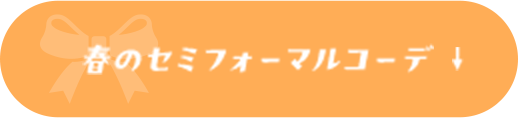 春のセミフォーマルコーデ ↓